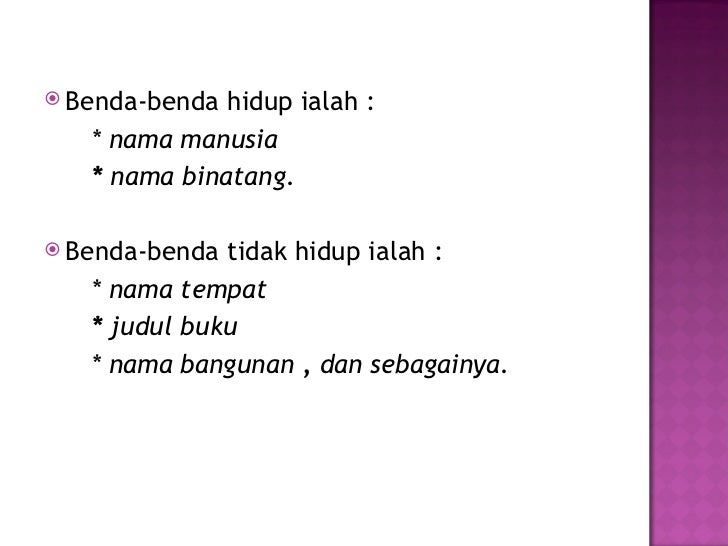 • Benda-benda hidup ialah :
* nama manusia
* nama binatang.

• Benda-benda tidak hidup ialah :
* nama tempat
* judul buku
* nama bangunan , dan sebagainya.